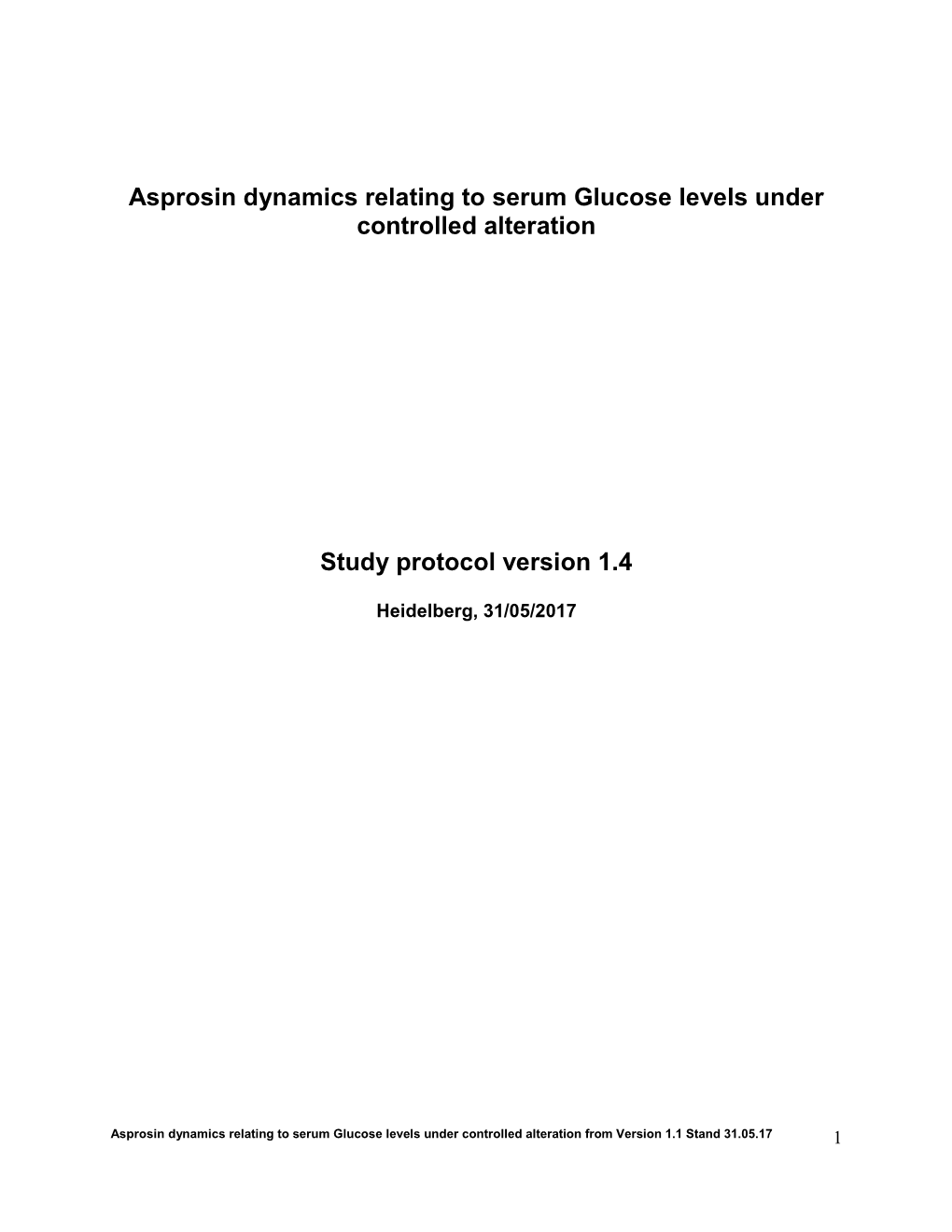 Asprosin dynamics relating to serum Glucose levels under controlled alteration

Study protocol version 1.4

Heidelberg, 31/05/2017

Asprosin dynamics relating to serum Glucose levels under controlled alteration from Version 1.1 Stand 31.05.17

1